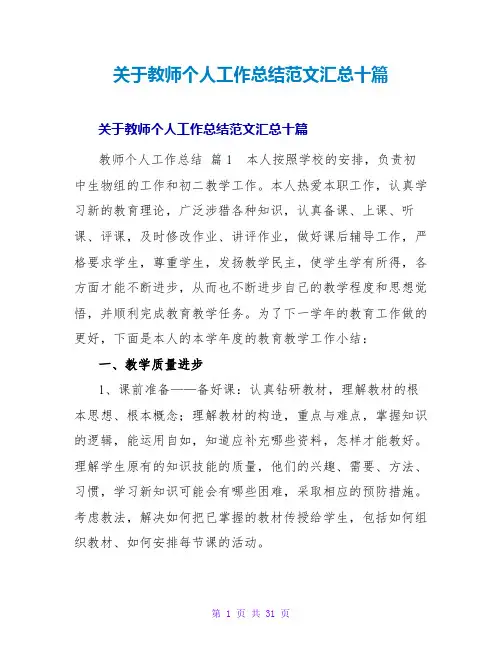 关于教师个人工作总结范文汇总十篇

关于教师个人工作总结范文汇总十篇

教师个人工作总结 篇1 本人按照学校的安排，负责初中生物组的工作和初二教学工作。本人热爱本职工作，认真学习新的教育理论，广泛涉猎各种知识，认真备课、上课、听课、评课，及时修改作业、讲评作业，做好课后辅导工作，严格要求学生，尊重学生，发扬教学民主，使学生学有所得，各方面才能不断进步，从而也不断进步自己的教学程度和思想觉悟，并顺利完成教育教学任务。为了下一学年的教育工作做的更好，下面是本人的本学年度的教育教学工作小结：

一、教学质量进步

1、课前准备——备好课：认真钻研教材，理解教材的根本思想、根本概念；理解教材的构造，重点与难点，掌握知识的逻辑，能运用自如，知道应补充哪些资料，怎样才能教好。理解学生原有的知识技能的质量，他们的兴趣、需要、方法、习惯，学习新知识可能会有哪些困难，采取相应的预防措施。考虑教法，解决如何把已掌握的教材传授给学生，包括如何组织教材、如何安排每节课的活动。

第 1 页 共 31 页